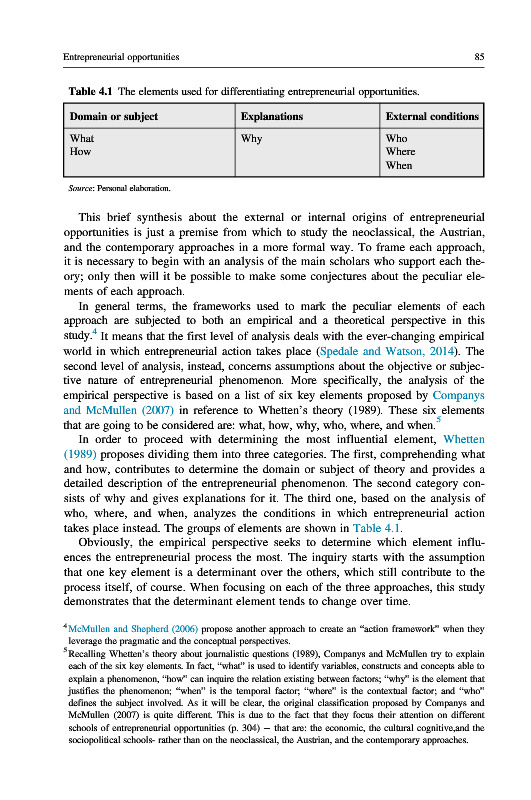 Entrepreneurial opportunities

85

Table 4.1 The elements used for differentiating entrepreneurial opportunities.

| Domain or subject | Explanations | External conditions |
|---|---|---|
| What<br>How | Why | Who<br>Where<br>When |

Source: Personal elaboration.

This brief synthesis about the external or internal origins of entrepreneurial opportunities is just a premise from which to study the neoclassical, the Austrian, and the contemporary approaches in a more formal way. To frame each approach, it is necessary to begin with an analysis of the main scholars who support each theory; only then will it be possible to make some conjectures about the peculiar elements of each approach.

In general terms, the frameworks used to mark the peculiar elements of each approach are subjected to both an empirical and a theoretical perspective in this study.$^4$ It means that the first level of analysis deals with the ever-changing empirical world in which entrepreneurial action takes place (Spedale and Watson, 2014). The second level of analysis, instead, concerns assumptions about the objective or subjective nature of entrepreneurial phenomenon. More specifically, the analysis of the empirical perspective is based on a list of six key elements proposed by Companys and McMullen (2007) in reference to Whetten's theory (1989). These six elements that are going to be considered are: what, how, why, who, where, and when.$^5$

In order to proceed with determining the most influential element, Whetten (1989) proposes dividing them into three categories. The first, comprehending what and how, contributes to determine the domain or subject of theory and provides a detailed description of the entrepreneurial phenomenon. The second category consists of why and gives explanations for it. The third one, based on the analysis of who, where, and when, analyzes the conditions in which entrepreneurial action takes place instead. The groups of elements are shown in Table 4.1.

Obviously, the empirical perspective seeks to determine which element influences the entrepreneurial process the most. The inquiry starts with the assumption that one key element is a determinant over the others, which still contribute to the process itself, of course. When focusing on each of the three approaches, this study demonstrates that the determinant element tends to change over time.

$^4$McMullen and Shepherd (2006) propose another approach to create an "action framework" when they leverage the pragmatic and the conceptual perspectives.

$^5$Recalling Whetten's theory about journalistic questions (1989), Companys and McMullen try to explain each of the six key elements. In fact, "what" is used to identify variables, constructs and concepts able to explain a phenomenon, "how" can inquire the relation existing between factors; "why" is the element that justifies the phenomenon; "when" is the temporal factor; "where" is the contextual factor; and "who" defines the subject involved. As it will be clear, the original classification proposed by Companys and McMullen (2007) is quite different. This is due to the fact that they focus their attention on different schools of entrepreneurial opportunities (p. 304) – that are: the economic, the cultural cognitive,and the sociopolitical schools- rather than on the neoclassical, the Austrian, and the contemporary approaches.